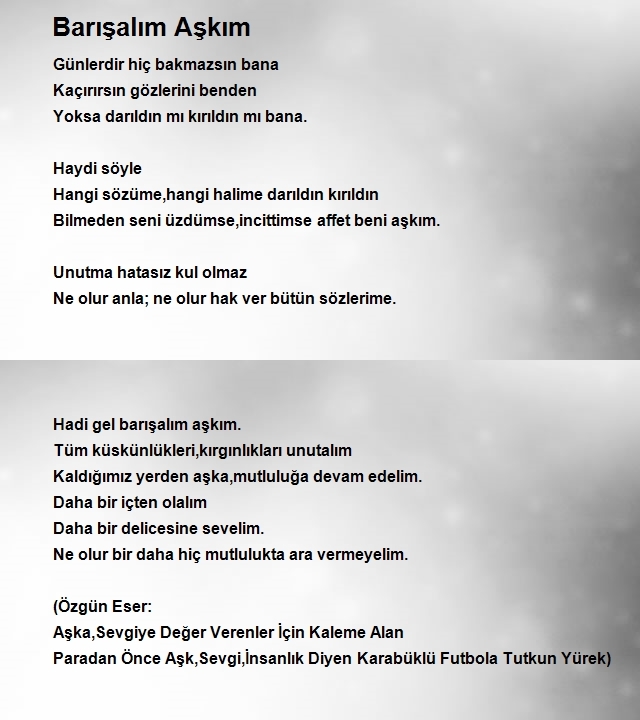 Barışalım Aşkım

Günlerdir hiç bakmazsın bana
Kaçırırsın gözlerini benden
Yoksa darıldın mı kırıldın mı bana.

Haydi söyle
Hangi sözüme,hangi halime darıldın kırıldın
Bilmeden seni üzdümse,incittimse affet beni aşkım.

Unutma hatasız kul olmaz
Ne olur anla; ne olur hak ver bütün sözlerime.

Hadi gel barışalım aşkım.
Tüm küskünlükleri,kırgınlıkları unutalım
Kaldığımız yerden aşka,mutluluğa devam edelim.
Daha bir içten olalım
Daha bir delicesine sevelim.
Ne olur bir daha hiç mutlulukta ara vermeyelim.

(Özgün Eser:
Aşka,Sevgiye Değer Verenler İçin Kaleme Alan
Paradan Önce Aşk,Sevgi,İnsanlık Diyen Karabüklü Futbola Tutkun Yürek)